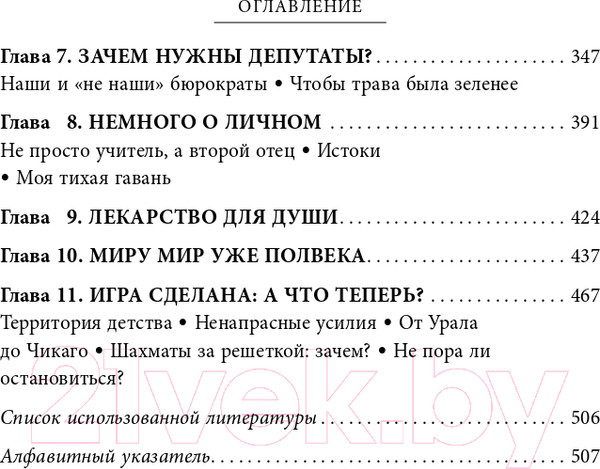 ОГЛАВЛЕНИЕ

Глава 7. ЗАЧЕМ НУЖНЫ ДЕПУТАТЫ? 347
Наши и «не наши» бюрократы • Чтобы трава была зеленее

Глава 8. НЕМНОГО О ЛИЧНОМ 391
Не просто учитель, а второй отец • Истоки • Моя тихая гавань

Глава 9. ЛЕКАРСТВО ДЛЯ ДУШИ 424

Глава 10. МИРУ МИР УЖЕ ПОЛВЕКА 437

Глава 11. ИГРА СДЕЛАНА: А ЧТО ТЕПЕРЬ? 467
Территория детства • Ненапрасные усилия • От Урала до Чикаго • Шахматы за решеткой: зачем? • Не пора ли остановиться?

Список использованной литературы 506

Алфавитный указатель 507

21vek.by